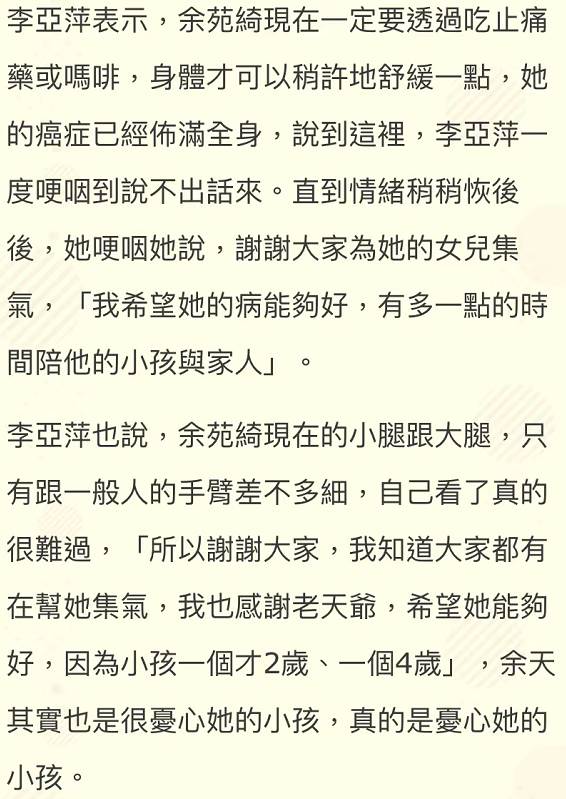 李亞萍表示，余苑綺現在一定要透過吃止痛藥或嗎啡，身體才可以稍許地舒緩一點，她的癌症已經佈滿全身，說到這裡，李亞萍一度哽咽到說不出話來。直到情緒稍稍恢後後，她哽咽她說，謝謝大家為她的女兒集氣，「我希望她的病能夠好，有多一點的時間陪他的小孩與家人」。

李亞萍也說，余苑綺現在的小腿跟大腿，只有跟一般人的手臂差不多細，自己看了真的很難過，「所以謝謝大家，我知道大家都有在幫她集氣，我也感謝老天爺，希望她能夠好，因為小孩一個才2歲、一個4歲」，余天其實也是很憂心她的小孩，真的是憂心她的小孩。